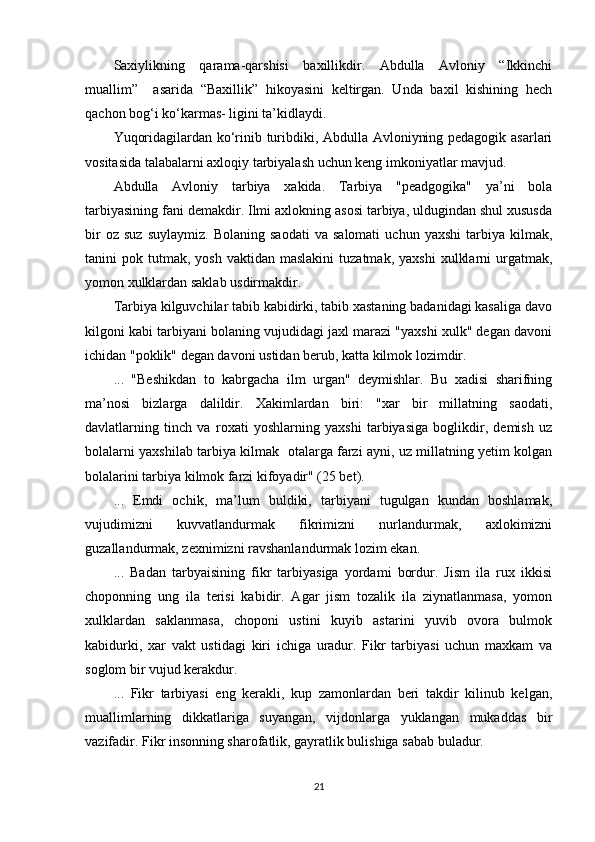 Saxiylikning qarama-qarshisi baxillikdir. Abdulla Avloniy “Ikkinchi muallim” asarida “Baxillik” hikoyasini keltirgan. Unda baxil kishining hech qachon bog‘i ko‘karmas- ligini ta’kidlaydi.

Yuqoridagilardan ko‘rinib turibdiki, Abdulla Avloniyning pedagogik asarlari vositasida talabalarni axloqiy tarbiyalash uchun keng imkoniyatlar mavjud.

Abdulla Avloniy tarbiya xakida. Tarbiya "peadgogika" ya’ni bola tarbiyasining fani demakdir. Ilmi axlokning asosi tarbiya, uldugindan shul xususda bir oz suz suylaymiz. Bolaning saodati va salomati uchun yaxshi tarbiya kilmak, tanini pok tutmak, yosh vaktidan maslakini tuzatmak, yaxshi xulklarni urgatmak, yomon xulklardan saklab usdirmakdir.

Tarbiya kilguvchilar tabib kabidirki, tabib xastaning badanidagi kasaliga davo kilgoni kabi tarbiyani bolaning vujudidagi jaxl marazi "yaxshi xulk" degan davoni ichidan "poklik" degan davoni ustidan berub, katta kilmok lozimdir.

... "Beshikdan to kabrgacha ilm urgan" deymishlar. Bu xadisi sharifning ma’nosi bizlarga dalildir. Xakimlardan biri: "xar bir millatning saodati, davlatlarning tinch va roxati yoshlarning yaxshi tarbiyasiga boglikdir, demish uz bolalarni yaxshilab tarbiya kilmak otalarga farzi ayni, uz millatning yetim kolgan bolalarini tarbiya kilmok farzi kifoyadir" (25 bet).

... Emdi ochik, ma’lum buldiki, tarbiyani tugulgan kundan boshlamak, vujudimizni kuvvatlandurmak fikrimizni nurlandurmak, axlokimizni guzallandurmak, zexnimizni ravshanlandurmak lozim ekan.

... Badan tarbyaisining fikr tarbiyasiga yordami bordur. Jism ila rux ikkisi choponning ung ila terisi kabidir. Agar jism tozalik ila ziynatlanmasa, yomon xulklardan saklanmasa, choponi ustini kuyib astarini yuvib ovora bulmok kabidurki, xar vakt ustidagi kiri ichiga uradur. Fikr tarbiyasi uchun maxkam va soglom bir vujud kerakdur.

... Fikr tarbiyasi eng kerakli, kup zamonlardan beri takdir kilinub kelgan, muallimlarning dikkatlariga suyangan, vijdonlarga yuklangan mukaddas bir vazifadir. Fikr insonning sharofatlik, gayratlik bulishiga sabab buladur.

21